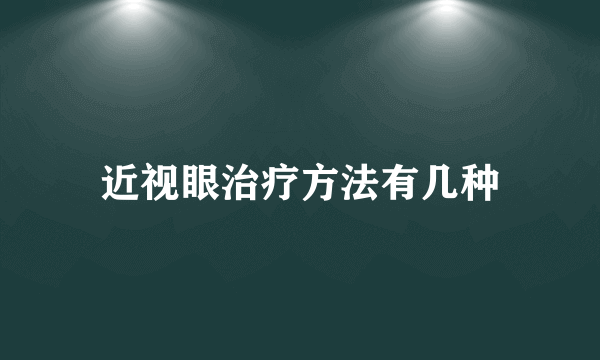 近视眼治疗方法有几种